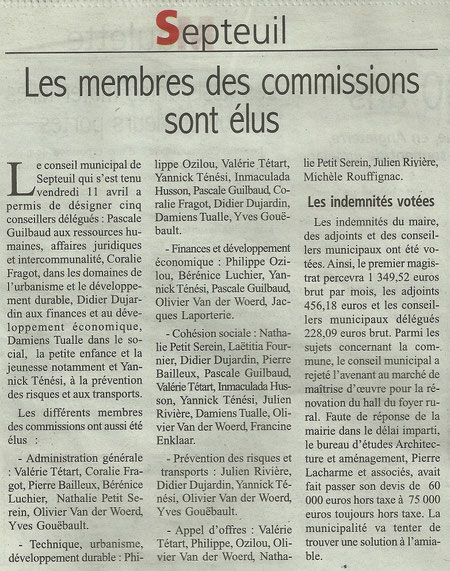 Septeuil

Les membres des commissions sont élus

Le conseil municipal de Septeuil qui s'est tenu vendredi 11 avril a permis de désigner cinq conseillers délégués : Pascale Guilbaud aux ressources humaines, affaires juridiques et intercommunalité, Coralie Fragot, dans les domaines de l'urbanisme et le développement durable, Didier Dujardin aux finances et au développement économique, Damiens Tualle dans le social, la petite enfance et la jeunesse notamment et Yannick Ténési, à la prévention des risques et aux transports.

Les différents membres des commissions ont aussi été élus :

- Administration générale : Valérie Tétart, Coralie Fragot, Pierre Bailleux, Bérénice Luchier, Nathalie Petit Serein, Olivier Van der Woerd, Yves Gouëbault.

- Technique, urbanisme, développement durable : Philippe Ozilou, Valérie Tétart, Yannick Ténési, Inmaculada Husson, Pascale Guilbaud, Coralie Fragot, Didier Dujardin, Damiens Tualle, Yves Gouëbault.

- Finances et développement économique : Philippe Ozilou, Bérénice Luchier, Yannick Ténési, Pascale Guilbaud, Olivier Van der Woerd, Jacques Laporterie.

- Cohésion sociale : Nathalie Petit Serein, Laëtitia Fournier, Didier Dujardin, Pierre Bailleux, Pascale Guilbaud, Valérie Tétart, Inmaculada Husson, Yannick Ténési, Julien Rivière, Damiens Tualle, Olivier Van der Woerd, Francine Enklaar.

- Prévention des risques et transports : Julien Rivière, Didier Dujardin, Yannick Ténési, Olivier Van der Woerd, Yves Gouëbault.

- Appel d'offres : Valérie Tétart, Philippe, Ozilou, Olivier Van der Woerd, Nathalie Petit Serein, Julien Rivière, Michèle Rouffignac.

Les indemnités votées

Les indemnités du maire, des adjoints et des conseillers municipaux ont été votées. Ainsi, le premier magistrat percevra 1 349,52 euros brut par mois, les adjoints 456,18 euros et les conseillers municipaux délégués 228,09 euros brut. Parmi les sujets concernant la commune, le conseil municipal a rejeté l'avenant au marché de maîtrise d'œuvre pour la rénovation du hall du foyer rural. Faute de réponse de la mairie dans le délai imparti, le bureau d'études Architecture et aménagement, Pierre Lacharme et associés, avait fait passer son devis de 60 000 euros hors taxe à 75 000 euros toujours hors taxe. La municipalité va tenter de trouver une solution à l'amiable.